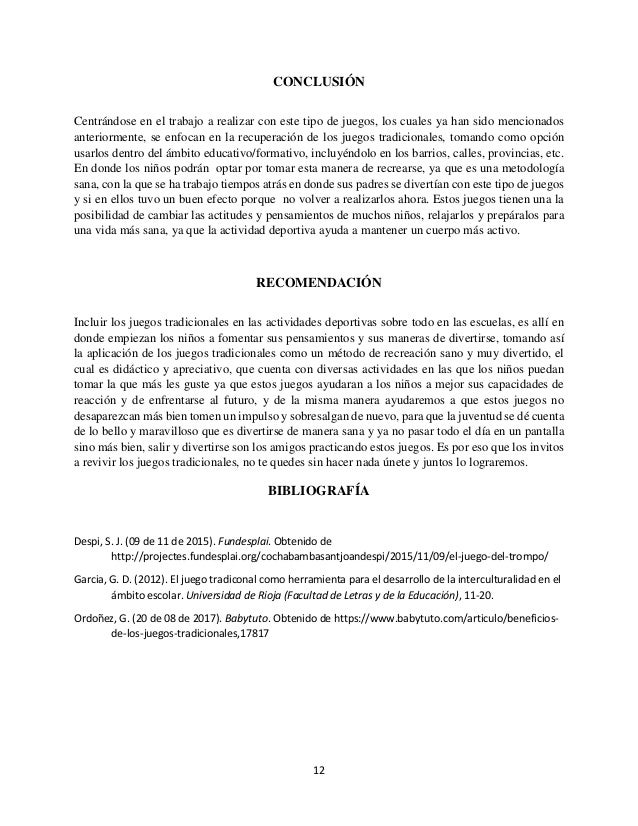 CONCLUSIÓN

Centrándose en el trabajo a realizar con este tipo de juegos, los cuales ya han sido mencionados anteriormente, se enfocan en la recuperación de los juegos tradicionales, tomando como opción usarlos dentro del ámbito educativo/formativo, incluyéndolo en los barrios, calles, provincias, etc. En donde los niños podrán optar por tomar esta manera de recrearse, ya que es una metodología sana, con la que se ha trabajo tiempos atrás en donde sus padres se divertían con este tipo de juegos y si en ellos tuvo un buen efecto porque no volver a realizarlos ahora. Estos juegos tienen una la posibilidad de cambiar las actitudes y pensamientos de muchos niños, relajarlos y prepáralos para una vida más sana, ya que la actividad deportiva ayuda a mantener un cuerpo más activo.

RECOMENDACIÓN

Incluir los juegos tradicionales en las actividades deportivas sobre todo en las escuelas, es allí en donde empiezan los niños a fomentar sus pensamientos y sus maneras de divertirse, tomando así la aplicación de los juegos tradicionales como un método de recreación sano y muy divertido, el cual es didáctico y apreciativo, que cuenta con diversas actividades en las que los niños puedan tomar la que más les guste ya que estos juegos ayudaran a los niños a mejor sus capacidades de reacción y de enfrentarse al futuro, y de la misma manera ayudaremos a que estos juegos no desaparezcan más bien tomen un impulso y sobresalgan de nuevo, para que la juventud se dé cuenta de lo bello y maravilloso que es divertirse de manera sana y ya no pasar todo el día en un pantalla sino más bien, salir y divertirse son los amigos practicando estos juegos. Es por eso que los invitos a revivir los juegos tradicionales, no te quedes sin hacer nada únete y juntos lo lograremos.

BIBLIOGRAFÍA

Despi, S. J. (09 de 11 de 2015). Fundesplai. Obtenido de http://projectes.fundesplai.org/cochabambasantjoandespi/2015/11/09/el-juego-del-trompo/

Garcia, G. D. (2012). El juego tradiconal como herramienta para el desarrollo de la interculturalidad en el ámbito escolar. Universidad de Rioja (Facultad de Letras y de la Educación), 11-20.

Ordoñez, G. (20 de 08 de 2017). Babytuto. Obtenido de https://www.babytuto.com/articulo/beneficios-de-los-juegos-tradicionales,17817

12